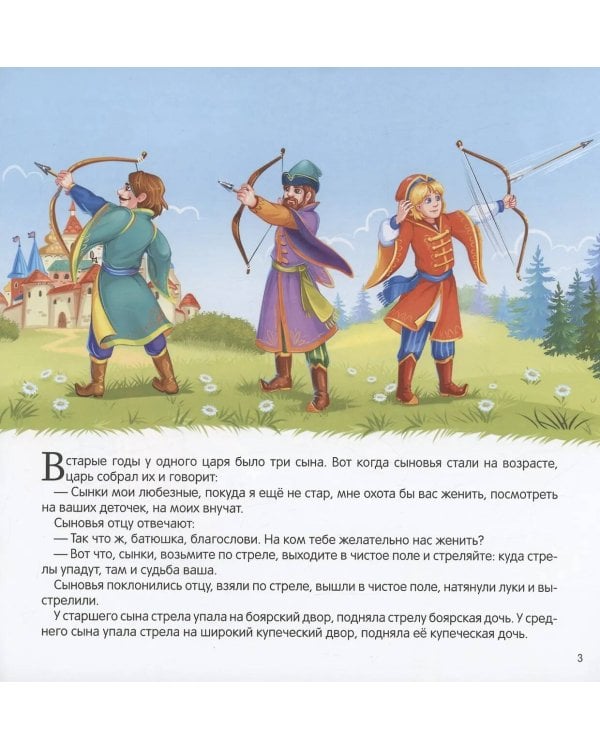 В старые годы у одного царя было три сына. Вот когда сыновья стали на возрасте, царь собрал их и говорит:

— Сынки мои любезные, покуда я ещё не стар, мне охота бы вас женить, посмотреть на ваших деточек, на моих внучат.

Сыновья отцу отвечают:

— Так что ж, батюшка, благослови. На ком тебе желательно нас женить?

— Вот что, сынки, возьмите по стреле, выходите в чистое поле и стреляйте: куда стрелы упадут, там и судьба ваша.

Сыновья поклонились отцу, взяли по стреле, вышли в чистое поле, натянули луки и выстрелили.

У старшего сына стрела упала на боярский двор, подняла стрелу боярская дочь. У среднего сына упала стрела на широкий купеческий двор, подняла её купеческая дочь.

3